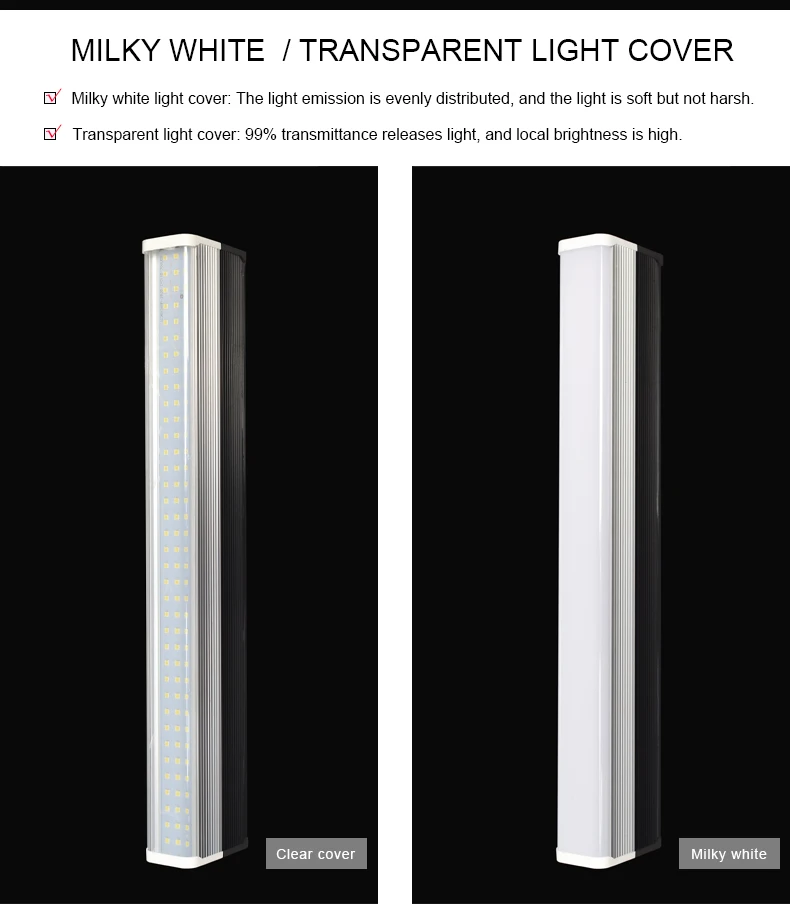 MILKY WHITE / TRANSPARENT LIGHT COVER

Milky white light cover: The light emission is evenly distributed, and the light is soft but not harsh.

Transparent light cover: 99% transmittance releases light, and local brightness is high.

Clear cover

Milky white